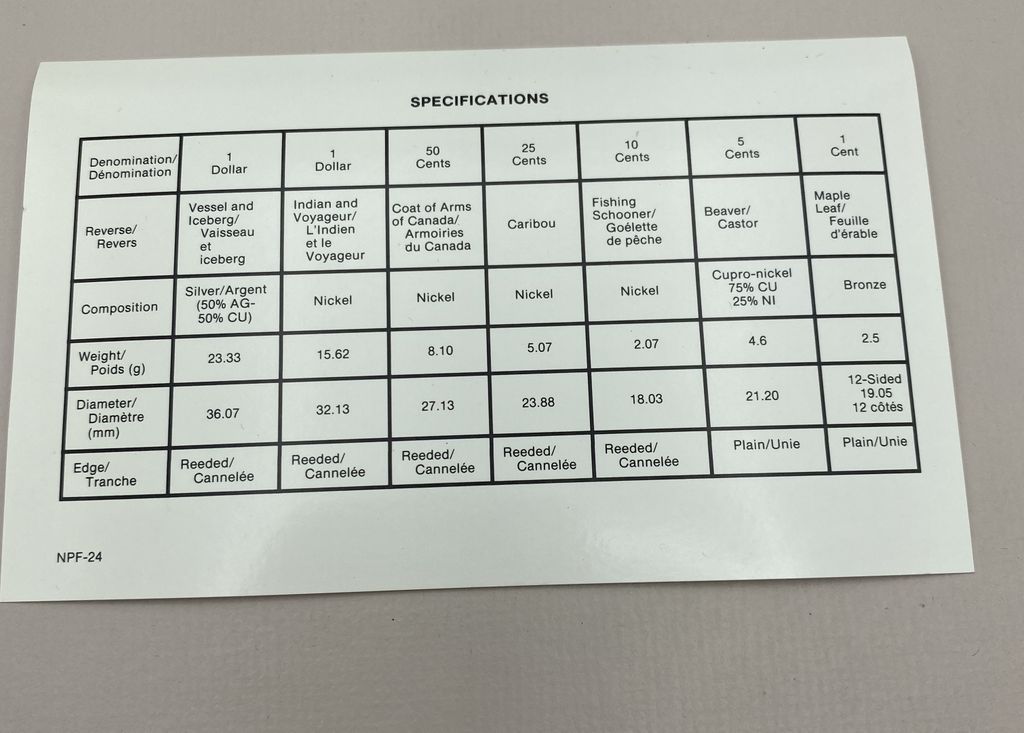 SPECIFICATIONS

| Denomination/ Dénomination | 1 Dollar | 1 Dollar | 50 Cents | 25 Cents | 10 Cents | 5 Cents | 1 Cent |
|---|---|---|---|---|---|---|---|
| Reverse/ Revers | Vessel and Iceberg/ Vaisseau et iceberg | Indian and Voyageur/ L'Indien et le Voyageur | Coat of Arms of Canada/ Armoiries du Canada | Caribou | Fishing Schooner/ Goélette de pêche | Beaver/ Castor | Maple Leaf/ Feuille d'érable |
| Composition | Silver/Argent (50% AG- 50% CU) | Nickel | Nickel | Nickel | Nickel | Cupro-nickel 75% CU 25% NI | Bronze |
| Weight/ Poids (g) | 23.33 | 15.62 | 8.10 | 5.07 | 2.07 | 4.6 | 2.5 |
| Diameter/ Diamètre (mm) | 36.07 | 32.13 | 27.13 | 23.88 | 18.03 | 21.20 | 12-Sided 19.05 12 côtés |
| Edge/ Tranche | Reeded/ Cannelée | Reeded/ Cannelée | Reeded/ Cannelée | Reeded/ Cannelée | Reeded/ Cannelée | Plain/Unie | Plain/Unie |

NPF-24